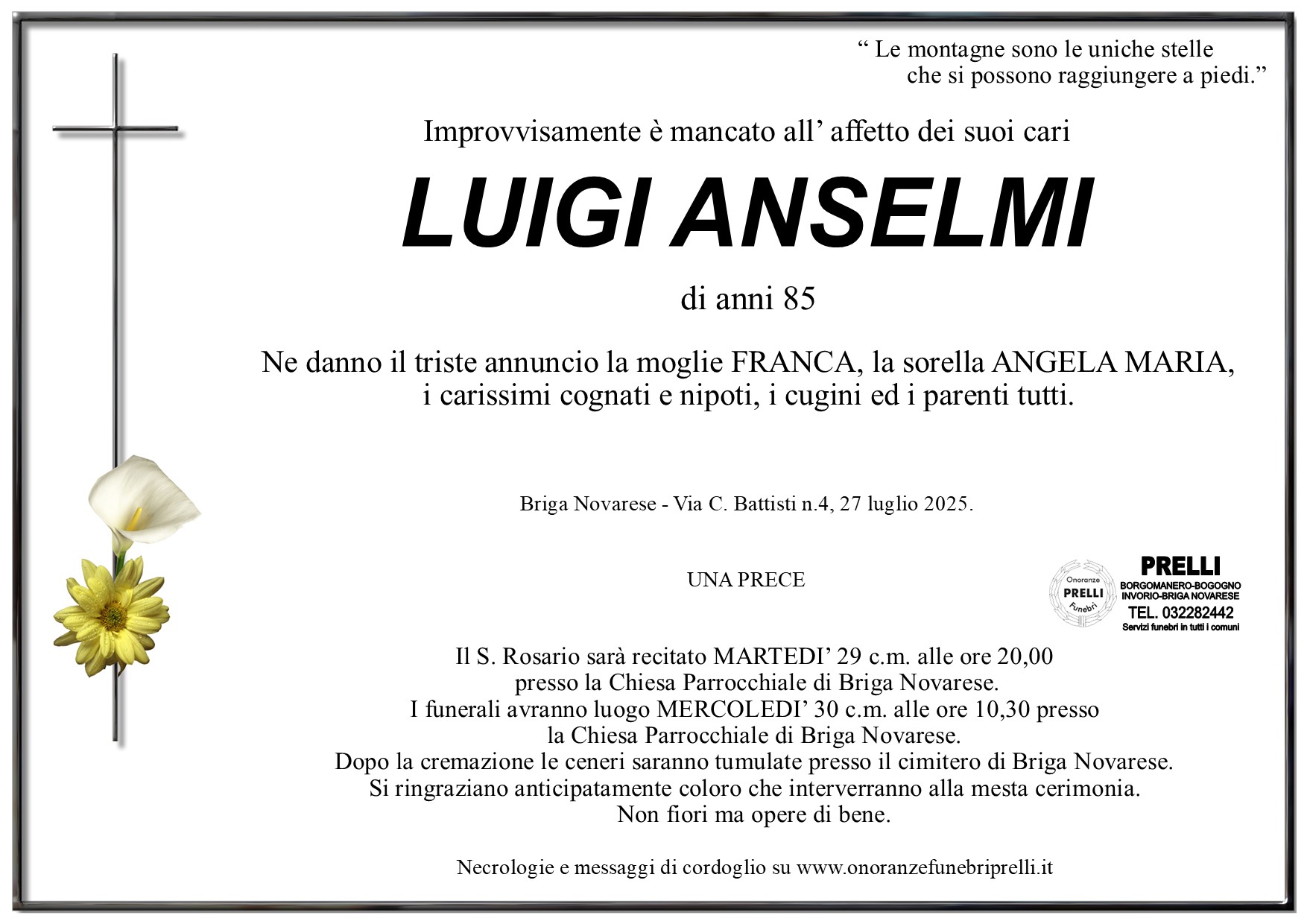 “ Le montagne sono le uniche stelle che si possono raggiungere a piedi.”

Improvvisamente è mancato all’ affetto dei suoi cari

LUIGI ANSELMI

di anni 85

Ne danno il triste annuncio la moglie FRANCA, la sorella ANGELA MARIA, i carissimi cognati e nipoti, i cugini ed i parenti tutti.

Briga Novarese - Via C. Battisti n.4, 27 luglio 2025.

UNA PRECE

Onoranze PRELLI Funebri

PRELLI
BORGOMANERO-BOGOGNO
INVORIO-BRIGA NOVARESE
TEL. 032282442
Servizi funebri in tutti i comuni

Il S. Rosario sarà recitato MARTEDI’ 29 c.m. alle ore 20,00 presso la Chiesa Parrocchiale di Briga Novarese.
I funerali avranno luogo MERCOLEDI’ 30 c.m. alle ore 10,30 presso la Chiesa Parrocchiale di Briga Novarese.
Dopo la cremazione le ceneri saranno tumulate presso il cimitero di Briga Novarese.
Si ringraziano anticipatamente coloro che interverranno alla mesta cerimonia.
Non fiori ma opere di bene.

Necrologie e messaggi di cordoglio su www.onoranzefunebriprelli.it